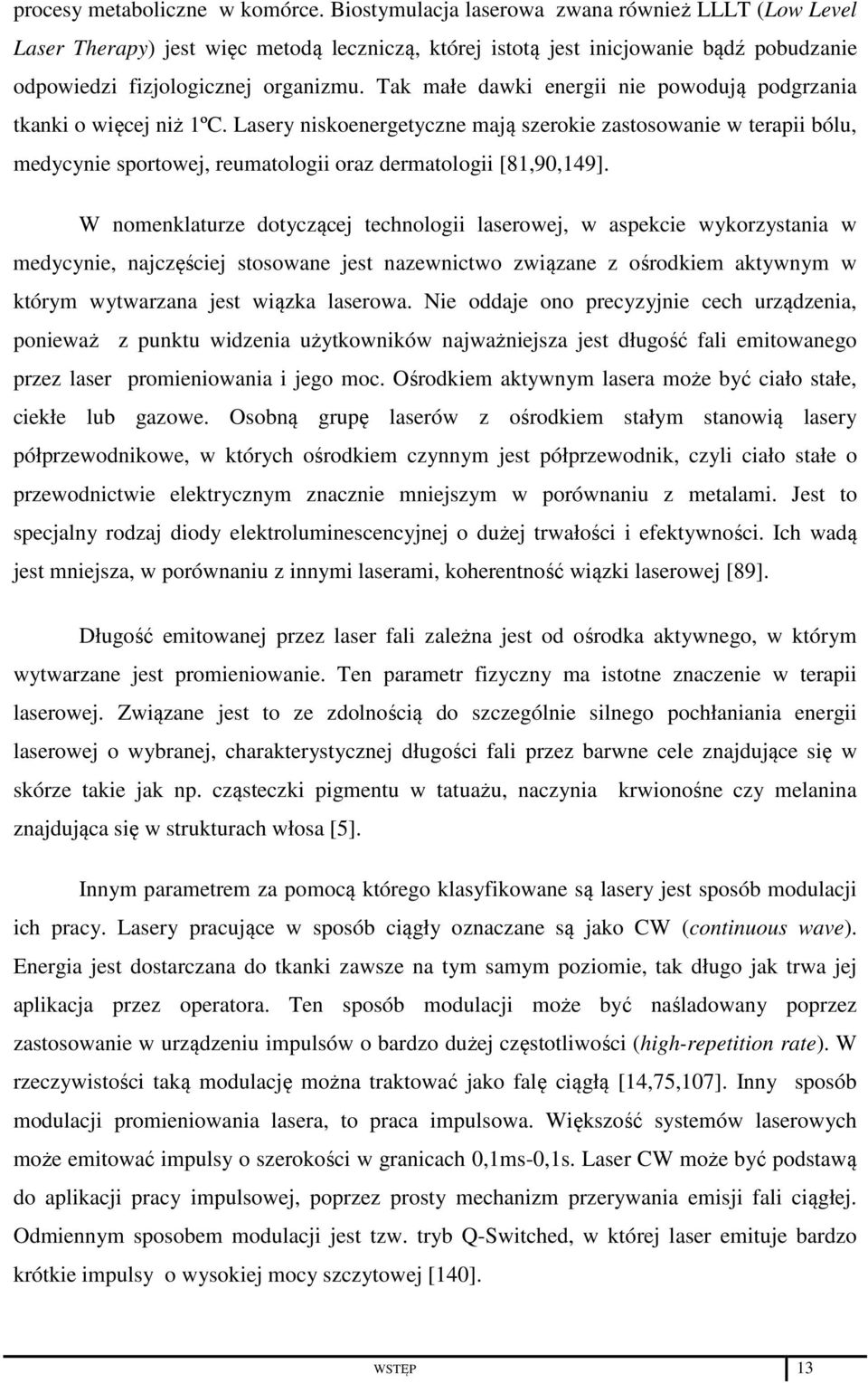 procesy metaboliczne w komórce. Biostymulacja laserowa zwana również LLLT (Low Level Laser Therapy) jest więc metodą leczniczą, której istotą jest inicjowanie bądź pobudzanie odpowiedzi fizjologicznej organizmu. Tak małe dawki energii nie powodują podgrzania tkanki o więcej niż 1ºC. Lasery niskoenergetyczne mają szerokie zastosowanie w terapii bólu, medycynie sportowej, reumatologii oraz dermatologii [81,90,149].

W nomenklaturze dotyczącej technologii laserowej, w aspekcie wykorzystania w medycynie, najczęściej stosowane jest nazewnictwo związane z ośrodkiem aktywnym w którym wytwarzana jest wiązka laserowa. Nie oddaje ono precyzyjnie cech urządzenia, ponieważ z punktu widzenia użytkowników najważniejsza jest długość fali emitowanego przez laser promieniowania i jego moc. Ośrodkiem aktywnym lasera może być ciało stałe, ciekłe lub gazowe. Osobną grupę laserów z ośrodkiem stałym stanowią lasery półprzewodnikowe, w których ośrodkiem czynnym jest półprzewodnik, czyli ciało stałe o przewodnictwie elektrycznym znacznie mniejszym w porównaniu z metalami. Jest to specjalny rodzaj diody elektroluminescencyjnej o dużej trwałości i efektywności. Ich wadą jest mniejsza, w porównaniu z innymi laserami, koherentność wiązki laserowej [89].

Długość emitowanej przez laser fali zależna jest od ośrodka aktywnego, w którym wytwarzane jest promieniowanie. Ten parametr fizyczny ma istotne znaczenie w terapii laserowej. Związane jest to ze zdolnością do szczególnie silnego pochłaniania energii laserowej o wybranej, charakterystycznej długości fali przez barwne cele znajdujące się w skórze takie jak np. cząsteczki pigmentu w tatuażu, naczynia krwionośne czy melanina znajdująca się w strukturach włosa [5].

Innym parametrem za pomocą którego klasyfikowane są lasery jest sposób modulacji ich pracy. Lasery pracujące w sposób ciągły oznaczane są jako CW (continuous wave). Energia jest dostarczana do tkanki zawsze na tym samym poziomie, tak długo jak trwa jej aplikacja przez operatora. Ten sposób modulacji może być naśladowany poprzez zastosowanie w urządzeniu impulsów o bardzo dużej częstotliwości (high-repetition rate). W rzeczywistości taką modulację można traktować jako falę ciągłą [14,75,107]. Inny sposób modulacji promieniowania lasera, to praca impulsowa. Większość systemów laserowych może emitować impulsy o szerokości w granicach 0,1ms-0,1s. Laser CW może być podstawą do aplikacji pracy impulsowej, poprzez prosty mechanizm przerywania emisji fali ciągłej. Odmiennym sposobem modulacji jest tzw. tryb Q-Switched, w której laser emituje bardzo krótkie impulsy o wysokiej mocy szczytowej [140].

WSTĘP 13